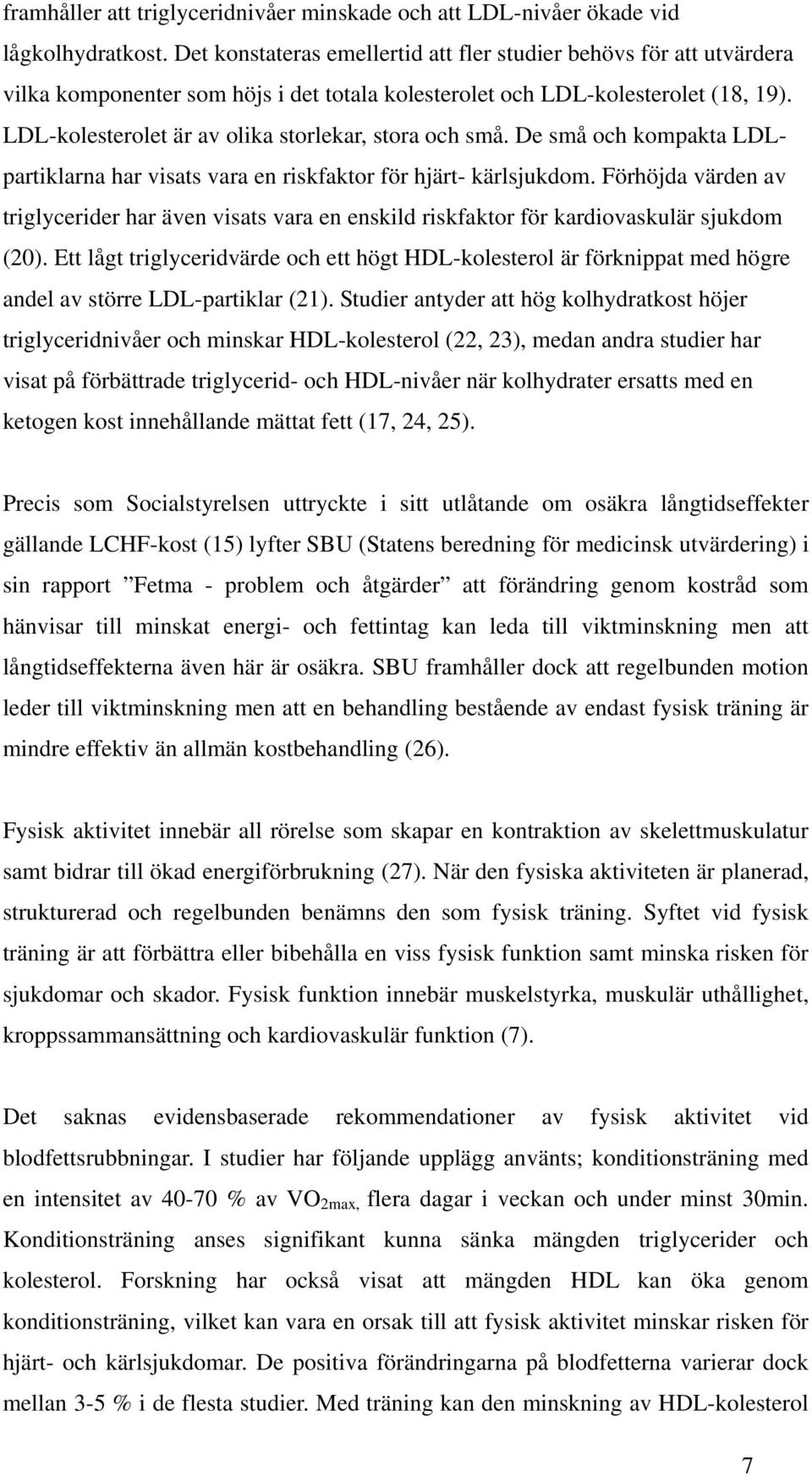 framhåller att triglyceridnivåer minskade och att LDL-nivåer ökade vid lågkolhydratkost. Det konstateras emellertid att fler studier behövs för att utvärdera vilka komponenter som höjs i det totala kolesterolet och LDL-kolesterolet (18, 19). LDL-kolesterolet är av olika storlekar, stora och små. De små och kompakta LDL-partiklarna har visats vara en riskfaktor för hjärt- kärlsjukdom. Förhöjda värden av triglycerider har även visats vara en enskild riskfaktor för kardiovaskulär sjukdom (20). Ett lågt triglyceridvärde och ett högt HDL-kolesterol är förknippat med högre andel av större LDL-partiklar (21). Studier antyder att hög kolhydratkost höjer triglyceridnivåer och minskar HDL-kolesterol (22, 23), medan andra studier har visat på förbättrade triglycerid- och HDL-nivåer när kolhydrater ersatts med en ketogen kost innehållande mättat fett (17, 24, 25).

Precis som Socialstyrelsen uttryckte i sitt utlåtande om osäkra långtidseffekter gällande LCHF-kost (15) lyfter SBU (Statens beredning för medicinsk utvärdering) i sin rapport ”Fetma - problem och åtgärder” att förändring genom kostråd som hänvisar till minskat energi- och fettintag kan leda till viktminskning men att långtidseffekterna även här är osäkra. SBU framhåller dock att regelbunden motion leder till viktminskning men att en behandling bestående av endast fysisk träning är mindre effektiv än allmän kostbehandling (26).

Fysisk aktivitet innebär all rörelse som skapar en kontraktion av skelettmuskulatur samt bidrar till ökad energiförbrukning (27). När den fysiska aktiviteten är planerad, strukturerad och regelbunden benämns den som fysisk träning. Syftet vid fysisk träning är att förbättra eller bibehålla en viss fysisk funktion samt minska risken för sjukdomar och skador. Fysisk funktion innebär muskelstyrka, muskulär uthållighet, kroppssammansättning och kardiovaskulär funktion (7).

Det saknas evidensbaserade rekommendationer av fysisk aktivitet vid blodfettsrubbningar. I studier har följande upplägg använts; konditionsträning med en intensitet av 40-70 % av $VO_{2max,}$ flera dagar i veckan och under minst 30min. Konditionsträning anses signifikant kunna sänka mängden triglycerider och kolesterol. Forskning har också visat att mängden HDL kan öka genom konditionsträning, vilket kan vara en orsak till att fysisk aktivitet minskar risken för hjärt- och kärlsjukdomar. De positiva förändringarna på blodfetterna varierar dock mellan 3-5 % i de flesta studier. Med träning kan den minskning av HDL-kolesterol

7